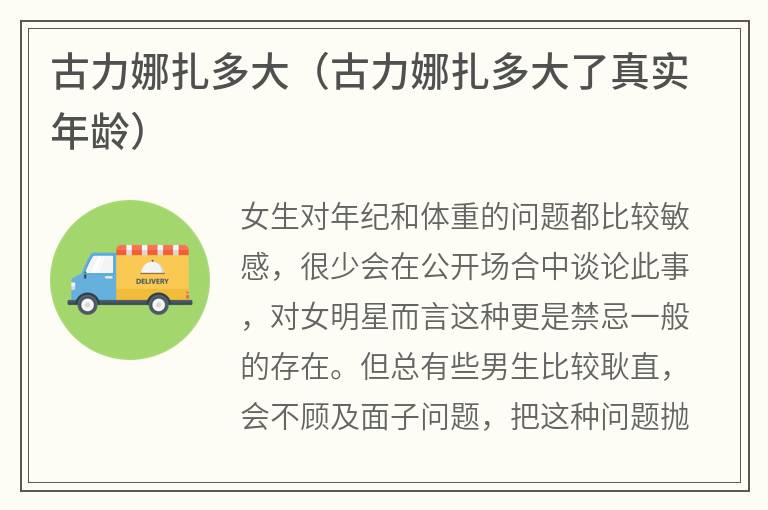 古力娜扎多大（古力娜扎多大了真实年龄）

DELIVERY

女生对年纪和体重的问题都比较敏感，很少会在公开场合中谈论此事，对女明星而言这种更是禁忌一般的存在。但总有些男生比较耿直，会不顾及面子问题，把这种问题抛